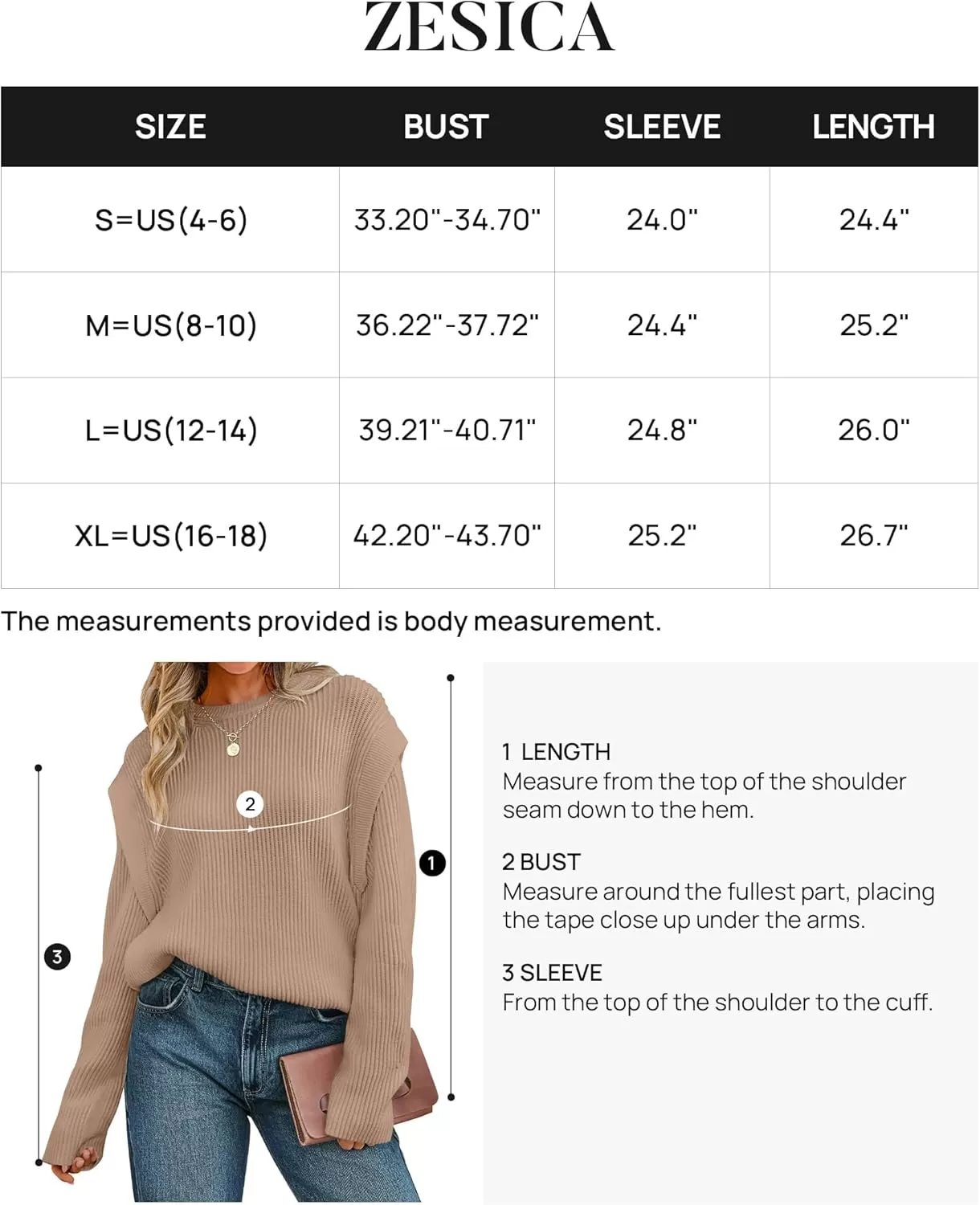 ZESICA

| SIZE | BUST | SLEEVE | LENGTH |
|---|---|---|---|
| S=US(4-6) | 33.20"-34.70" | 24.0" | 24.4" |
| M=US(8-10) | 36.22"-37.72" | 24.4" | 25.2" |
| L=US(12-14) | 39.21"-40.71" | 24.8" | 26.0" |
| XL=US(16-18) | 42.20"-43.70" | 25.2" | 26.7" |

The measurements provided is body measurement.

2

1

3

1 LENGTH
Measure from the top of the shoulder seam down to the hem.

2 BUST
Measure around the fullest part, placing the tape close up under the arms.

3 SLEEVE
From the top of the shoulder to the cuff.